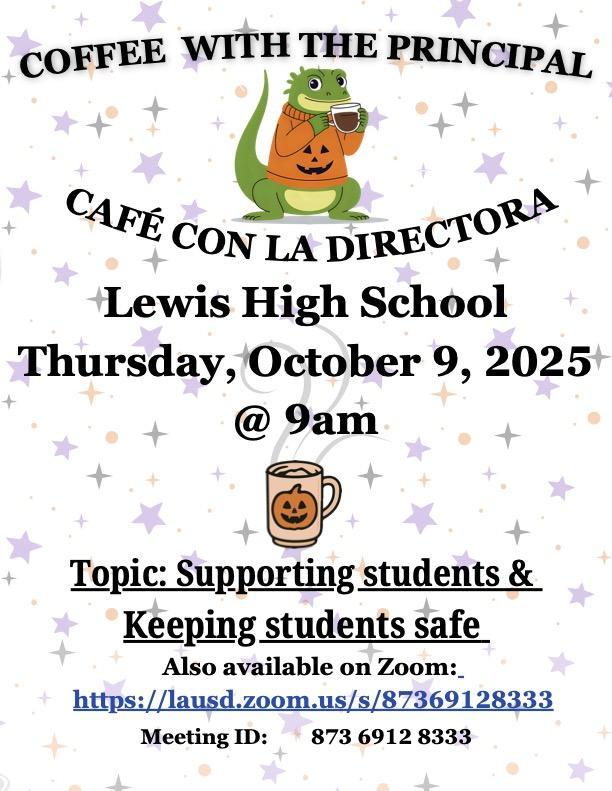 COFFEE WITH THE PRINCIPAL

CAFÉ CON LA DIRECTORA

Lewis High School
Thursday, October 9, 2025
@ 9am

Topic: Supporting students & Keeping students safe

Also available on Zoom:
https://lausd.zoom.us/s/87369128333
Meeting ID: 873 6912 8333